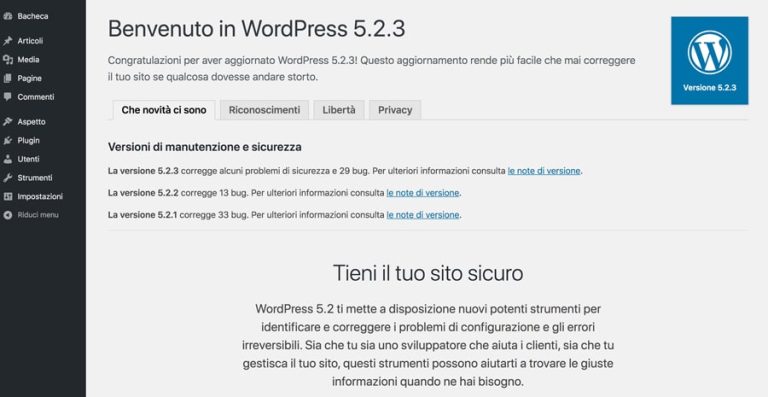 Bacheca
Articoli
Media
Pagine
Commenti
Aspetto
Plugin
Utenti
Strumenti
Impostazioni
Riduci menu

Benvenuto in WordPress 5.2.3

Congratulazioni per aver aggiornato WordPress 5.2.3! Questo aggiornamento rende più facile che mai correggere il tuo sito se qualcosa dovesse andare storto.

Versione 5.2.3

Che novità ci sono
Riconoscimenti
Libertà
Privacy

Versioni di manutenzione e sicurezza

La versione 5.2.3 corregge alcuni problemi di sicurezza e 29 bug. Per ulteriori informazioni consulta le note di versione.

La versione 5.2.2 corregge 13 bug. Per ulteriori informazioni consulta le note di versione.

La versione 5.2.1 corregge 33 bug. Per ulteriori informazioni consulta le note di versione.

Tieni il tuo sito sicuro

WordPress 5.2 ti mette a disposizione nuovi potenti strumenti per identificare e correggere i problemi di configurazione e gli errori irreversibili. Sia che tu sia uno sviluppatore che aiuta i clienti, sia che tu gestisca il tuo sito, questi strumenti possono aiutarti a trovare le giuste informazioni quando ne hai bisogno.